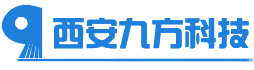 西安九方科技